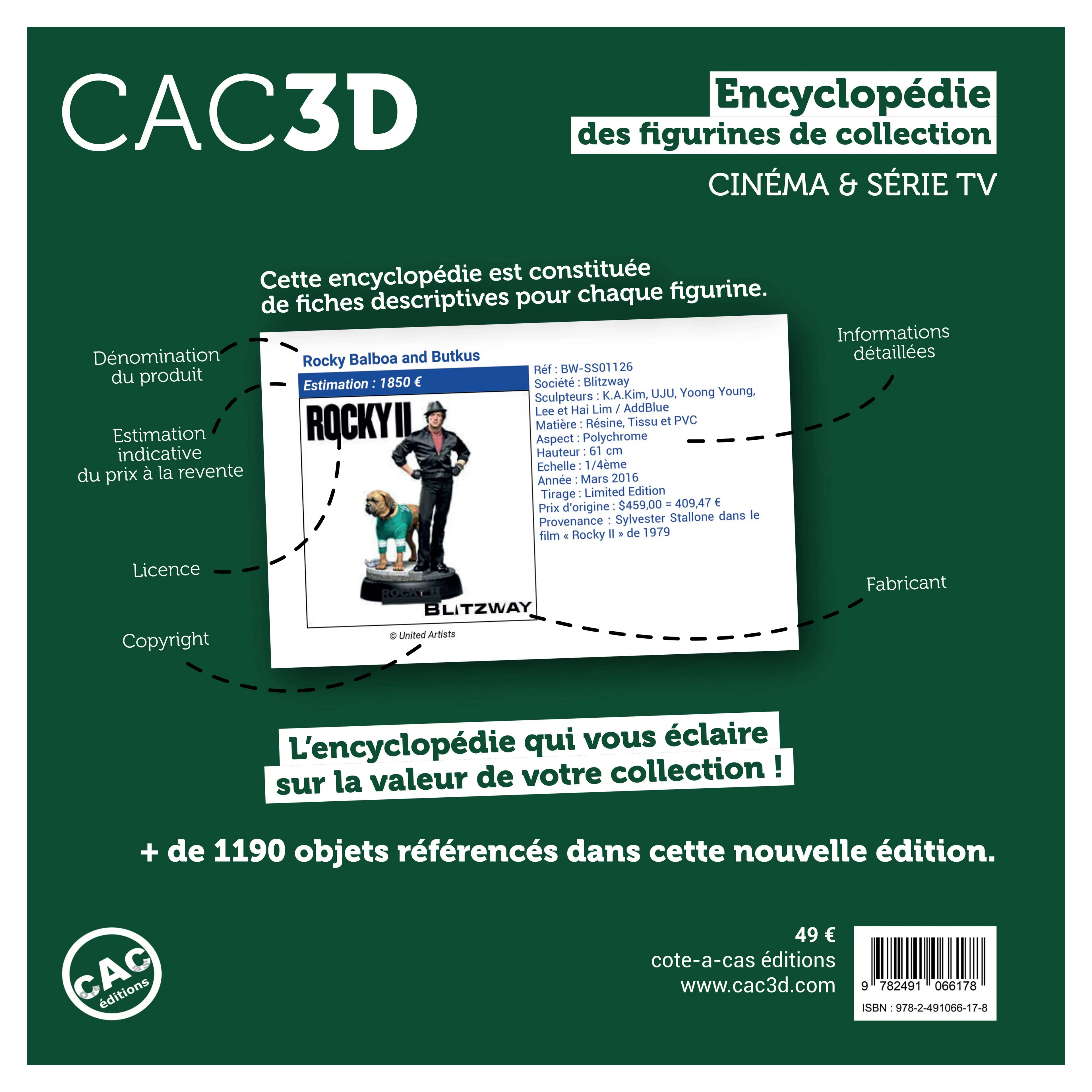 CAC3D

Encyclopédie
des figurines de collection

CINÉMA & SÉRIE TV

Cette encyclopédie est constituée de fiches descriptives pour chaque figurine.

Dénomination du produit

Estimation indicative du prix à la revente

Licence

Copyright

Informations détaillées

Fabricant

Rocky Balboa and Butkus

Estimation : 1850 €

ROCKY II

ROCKY II

BLITZWAY

© United Artists

Réf : BW-SS01126
Société : Blitzway
Sculpteurs : K.A.Kim, UJU, Yoong Young, Lee et Hai Lim / AddBlue
Matière : Résine, Tissu et PVC
Aspect : Polychrome
Hauteur : 61 cm
Echelle : 1/4ème
Année : Mars 2016
Tirage : Limited Edition
Prix d'origine : $459,00 = 409,47 €
Provenance : Sylvester Stallone dans le film « Rocky II » de 1979

L'encyclopédie qui vous éclaire sur la valeur de votre collection !

+ de 1190 objets référencés dans cette nouvelle édition.

CAC éditions

49 €
cote-a-cas éditions
www.cac3d.com

9 782491 066178

ISBN : 978-2-491066-17-8